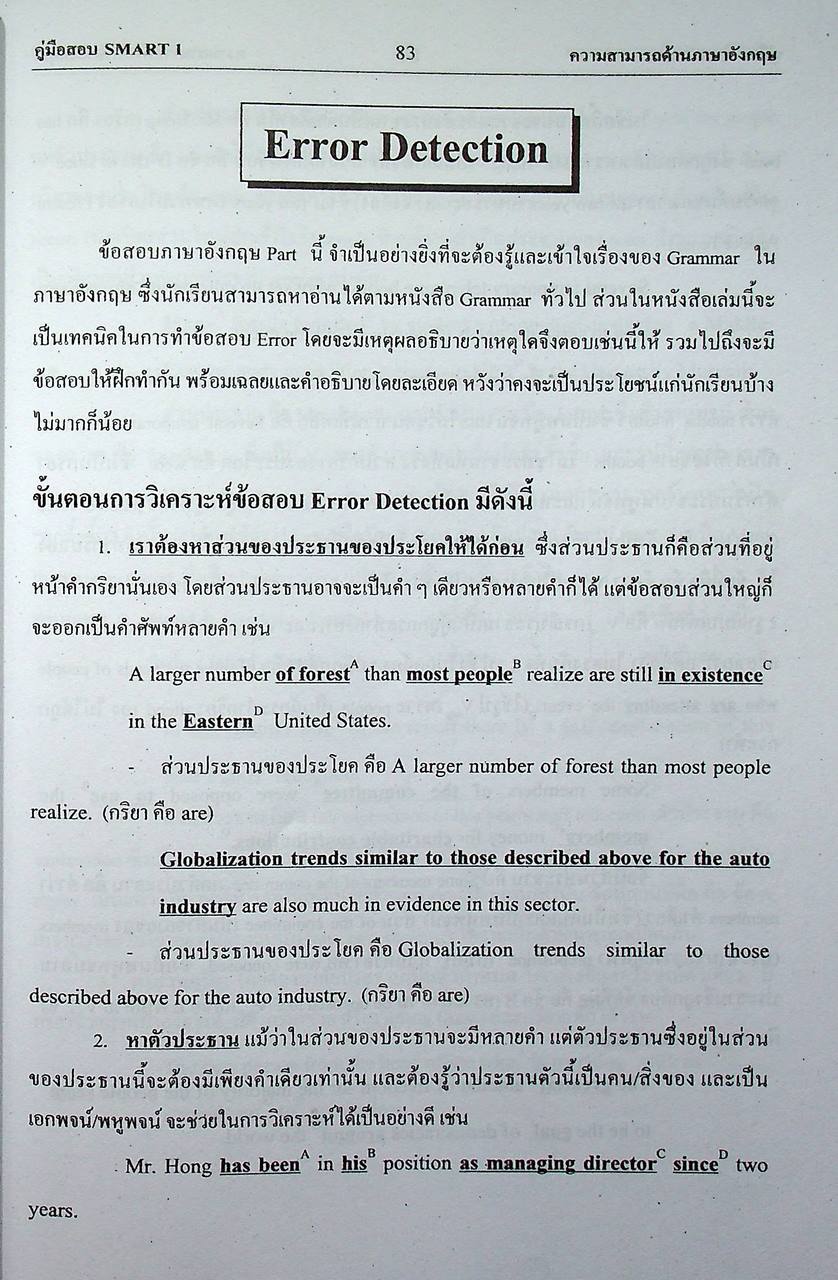 คู่มือสอบ SMART I 83 ความสามารถด้านภาษาอังกฤษ

Error Detection

ข้อสอบภาษาอังกฤษ Part นี้ จำเป็นอย่างยิ่งที่จะต้องรู้และเข้าใจเรื่องของ Grammar ในภาษาอังกฤษ ซึ่งนักเรียนสามารถหาอ่านได้ตามหนังสือ Grammar ทั่วไป ส่วนในหนังสือเล่มนี้จะเป็นเทคนิคในการทำข้อสอบ Error โดยจะมีเหตุผลอธิบายว่าเหตุใดจึงตอบเช่นนี้ให้ รวมไปถึงจะมีข้อสอบให้ฝึกทำกัน พร้อมเฉลยและคำอธิบายโดยละเอียด หวังว่าคงจะเป็นประโยชน์แก่นักเรียนบ้างไม่มากก็น้อย

ขั้นตอนการวิเคราะห์ข้อสอบ Error Detection มีดังนี้

1. เราต้องหาส่วนของประธานของประโยคให้ได้ก่อน ซึ่งส่วนประธานก็คือส่วนที่อยู่หน้าคำกริยานั่นเอง โดยส่วนประธานอาจจะเป็นคำ ๆ เดียวหรือหลายคำก็ได้ แต่ข้อสอบส่วนใหญ่ก็จะออกเป็นคำศัพท์หลายคำ เช่น

A larger number of forest$^A$ than most people$^B$ realize are still in existence$^C$ in the Eastern$^D$ United States.

- ส่วนประธานของประโยค คือ A larger number of forest than most people realize. (กริยา คือ are)

Globalization trends similar to those described above for the auto industry are also much in evidence in this sector.

- ส่วนประธานของประโยค คือ Globalization trends similar to those described above for the auto industry. (กริยา คือ are)

2. หาตัวประธาน แม้ว่าในส่วนของประธานจะมีหลายคำ แต่ตัวประธานซึ่งอยู่ในส่วนของประธานนี้จะต้องมีเพียงคำเดียวเท่านั้น และต้องรู้ว่าประธานตัวนี้เป็นคน/สิ่งของ และเป็นเอกพจน์/พหูพจน์ จะช่วยในการวิเคราะห์ได้เป็นอย่างดี เช่น

Mr. Hong has been$^A$ in his$^B$ position as managing director$^C$ since$^D$ two years.